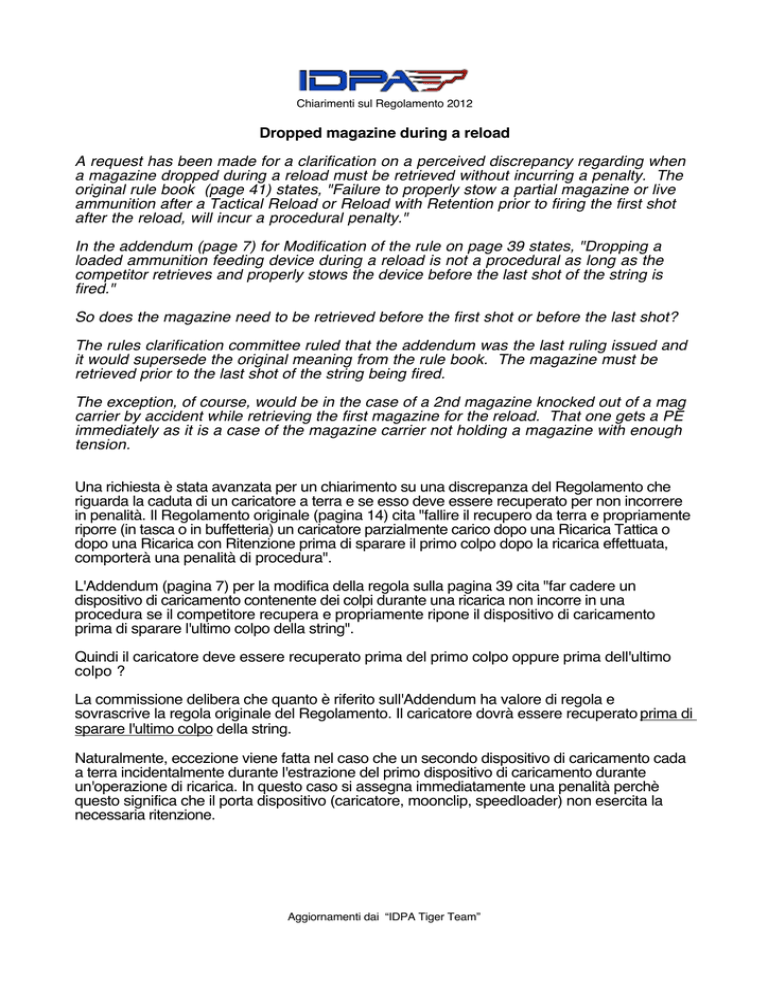 IDPA

Chiarimenti sul Regolamento 2012

Dropped magazine during a reload

A request has been made for a clarification on a perceived discrepancy regarding when a magazine dropped during a reload must be retrieved without incurring a penalty. The original rule book (page 41) states, "Failure to properly stow a partial magazine or live ammunition after a Tactical Reload or Reload with Retention prior to firing the first shot after the reload, will incur a procedural penalty."

In the addendum (page 7) for Modification of the rule on page 39 states, "Dropping a loaded ammunition feeding device during a reload is not a procedural as long as the competitor retrieves and properly stows the device before the last shot of the string is fired."

So does the magazine need to be retrieved before the first shot or before the last shot?

The rules clarification committee ruled that the addendum was the last ruling issued and it would supersede the original meaning from the rule book. The magazine must be retrieved prior to the last shot of the string being fired.

The exception, of course, would be in the case of a 2nd magazine knocked out of a mag carrier by accident while retrieving the first magazine for the reload. That one gets a PE immediately as it is a case of the magazine carrier not holding a magazine with enough tension.

Una richiesta è stata avanzata per un chiarimento su una discrepanza del Regolamento che riguarda la caduta di un caricatore a terra e se esso deve essere recuperato per non incorrere in penalità. Il Regolamento originale (pagina 14) cita "fallire il recupero da terra e propriamente riporre (in tasca o in buffetteria) un caricatore parzialmente carico dopo una Ricarica Tattica o dopo una Ricarica con Ritenzione prima di sparare il primo colpo dopo la ricarica effettuata, comporterà una penalità di procedura".

L'Addendum (pagina 7) per la modifica della regola sulla pagina 39 cita "far cadere un dispositivo di caricamento contenente dei colpi durante una ricarica non incorre in una procedura se il competitore recupera e propriamente ripone il dispositivo di caricamento prima di sparare l'ultimo colpo della string".

Quindi il caricatore deve essere recuperato prima del primo colpo oppure prima dell'ultimo colpo ?

La commissione delibera che quanto è riferito sull'Addendum ha valore di regola e sovrascrive la regola originale del Regolamento. Il caricatore dovrà essere recuperato prima di sparare l'ultimo colpo della string.

Naturalmente, eccezione viene fatta nel caso che un secondo dispositivo di caricamento cada a terra incidentalmente durante l'estrazione del primo dispositivo di caricamento durante un'operazione di ricarica. In questo caso si assegna immediatamente una penalità perchè questo significa che il porta dispositivo (caricatore, moonclip, speedloader) non esercita la necessaria ritenzione.

Aggiornamenti dai "IDPA Tiger Team"